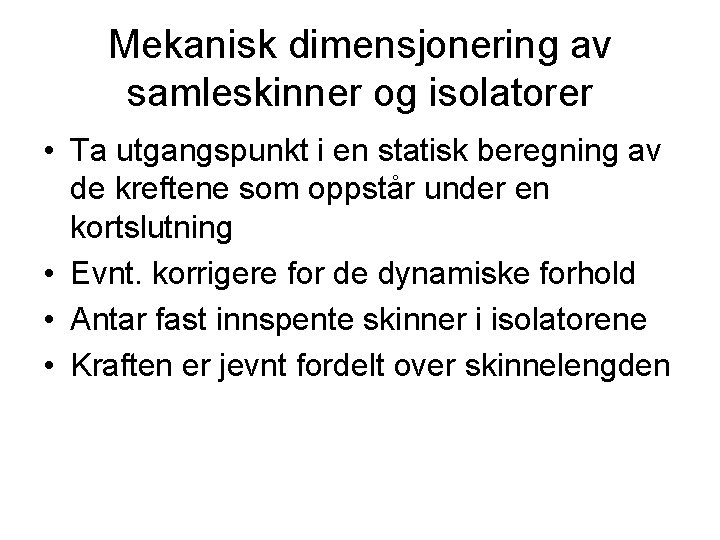 Mekanisk dimensjonering av samleskinner og isolatorer

• Ta utgangspunkt i en statisk beregning av de kreftene som oppstår under en kortslutning
• Evnt. korrigere for de dynamiske forhold
• Antar fast innspente skinner i isolatorene
• Kraften er jevnt fordelt over skinnelengden